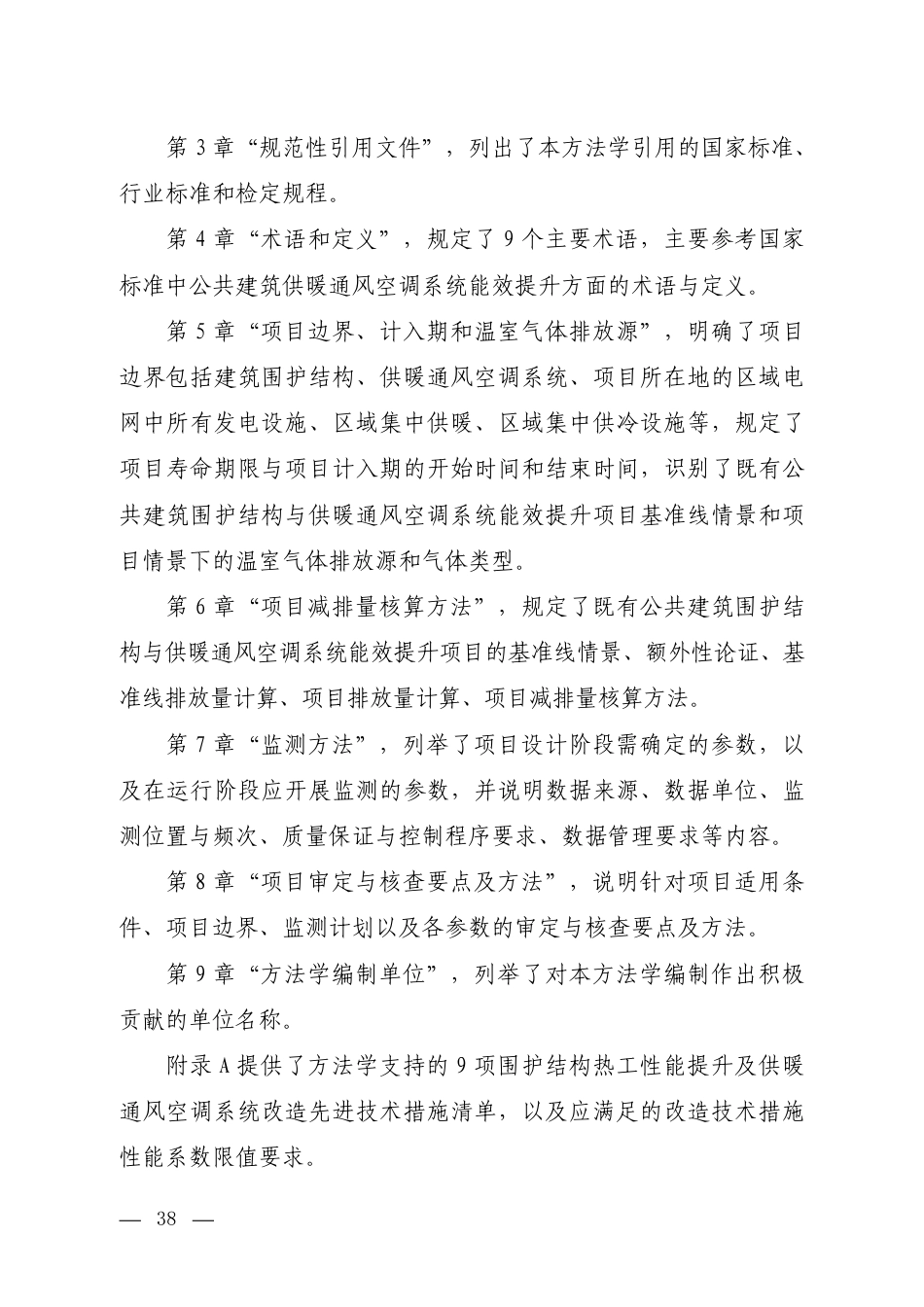 第 3 章“规范性引用文件”，列出了本方法学引用的国家标准、行业标准和检定规程。

第 4 章“术语和定义”，规定了 9 个主要术语，主要参考国家标准中公共建筑供暖通风空调系统能效提升方面的术语与定义。

第 5 章“项目边界、计入期和温室气体排放源”，明确了项目边界包括建筑围护结构、供暖通风空调系统、项目所在地的区域电网中所有发电设施、区域集中供暖、区域集中供冷设施等，规定了项目寿命期限与项目计入期的开始时间和结束时间，识别了既有公共建筑围护结构与供暖通风空调系统能效提升项目基准线情景和项目情景下的温室气体排放源和气体类型。

第 6 章“项目减排量核算方法”，规定了既有公共建筑围护结构与供暖通风空调系统能效提升项目的基准线情景、额外性论证、基准线排放量计算、项目排放量计算、项目减排量核算方法。

第 7 章“监测方法”，列举了项目设计阶段需确定的参数，以及在运行阶段应开展监测的参数，并说明数据来源、数据单位、监测位置与频次、质量保证与控制程序要求、数据管理要求等内容。

第 8 章“项目审定与核查要点及方法”，说明针对项目适用条件、项目边界、监测计划以及各参数的审定与核查要点及方法。

第 9 章“方法学编制单位”，列举了对本方法学编制作出积极贡献的单位名称。

附录 A 提供了方法学支持的 9 项围护结构热工性能提升及供暖通风空调系统改造先进技术措施清单，以及应满足的改造技术措施性能系数限值要求。

— 38 —